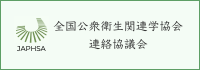 JAPHSA

全国公衆衛生関連学協会
連絡協議会